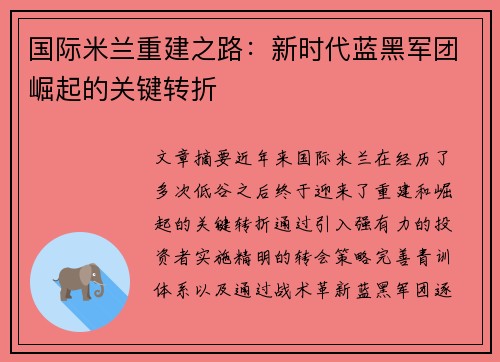 国际米兰重建之路：新时代蓝黑军团崛起的关键转折

文章摘要近年来国际米兰在经历了多次低谷之后终于迎来了重建和崛起的关键转折通过引入强有力的投资者实施精明的转会策略完善青训体系以及通过战术革新蓝黑军团逐